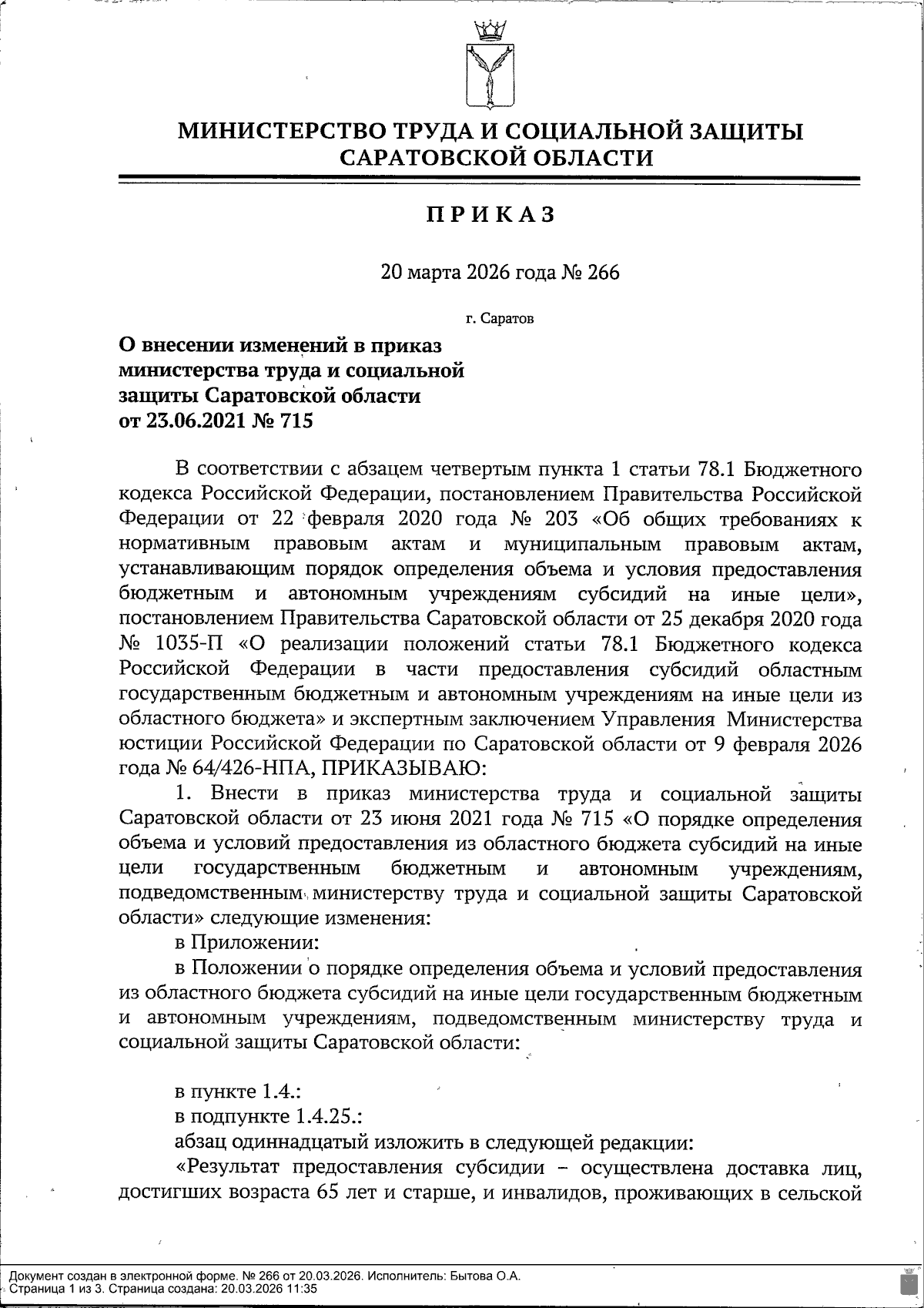 МИНИСТЕРСТВО ТРУДА И СОЦИАЛЬНОЙ ЗАЩИТЫ САРАТОВСКОЙ ОБЛАСТИ

ПРИКАЗ

20 марта 2026 года № 266

г. Саратов

О внесении изменений в приказ министерства труда и социальной защиты Саратовской области от 23.06.2021 № 715

В соответствии с абзацем четвертым пункта 1 статьи 78.1 Бюджетного кодекса Российской Федерации, постановлением Правительства Российской Федерации от 22 февраля 2020 года № 203 «Об общих требованиях к нормативным правовым актам и муниципальным правовым актам, устанавливающим порядок определения объема и условия предоставления бюджетным и автономным учреждениям субсидий на иные цели», постановлением Правительства Саратовской области от 25 декабря 2020 года № 1035-П «О реализации положений статьи 78.1 Бюджетного кодекса Российской Федерации в части предоставления субсидий областным государственным бюджетным и автономным учреждениям на иные цели из областного бюджета» и экспертным заключением Управления Министерства юстиции Российской Федерации по Саратовской области от 9 февраля 2026 года № 64/426-НПА, ПРИКАЗЫВАЮ:

1. Внести в приказ министерства труда и социальной защиты Саратовской области от 23 июня 2021 года № 715 «О порядке определения объема и условий предоставления из областного бюджета субсидий на иные цели государственным бюджетным и автономным учреждениям, подведомственным министерству труда и социальной защиты Саратовской области» следующие изменения:

в Приложении:

в Положении о порядке определения объема и условий предоставления из областного бюджета субсидий на иные цели государственным бюджетным и автономным учреждениям, подведомственным министерству труда и социальной защиты Саратовской области:

в пункте 1.4.:

в подпункте 1.4.25.:

абзац одиннадцатый изложить в следующей редакции:

«Результат предоставления субсидии – осуществлена доставка лиц, достигших возраста 65 лет и старше, и инвалидов, проживающих в сельской

Документ создан в электронной форме. № 266 от 20.03.2026. Исполнитель: Бытова О.А.
Страница 1 из 3. Страница создана: 20.03.2026 11:35